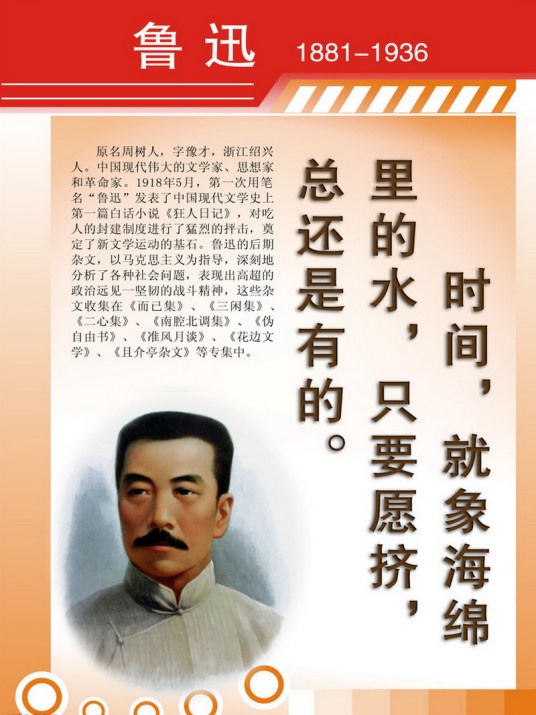 鲁迅 1881–1936

原名周树人，字豫才，浙江绍兴人。中国现代伟大的文学家、思想家和革命家。1918年5月，第一次用笔名“鲁迅”发表了中国现代文学史上第一篇白话小说《狂人日记》，对吃人的封建制度进行了猛烈的抨击，奠定了新文学运动的基石。鲁迅的后期杂文，以马克思主义为指导，深刻地分析了各种社会问题，表现出高超的政治远见一坚韧的战斗精神，这些杂文收集在《而已集》、《三闲集》、《二心集》、《南腔北调集》、《伪自由书》、《准风月谈》、《花边文学》、《且介亭杂文》等专集中。

时间，就象海绵里的水，只要愿挤，总还是有的。